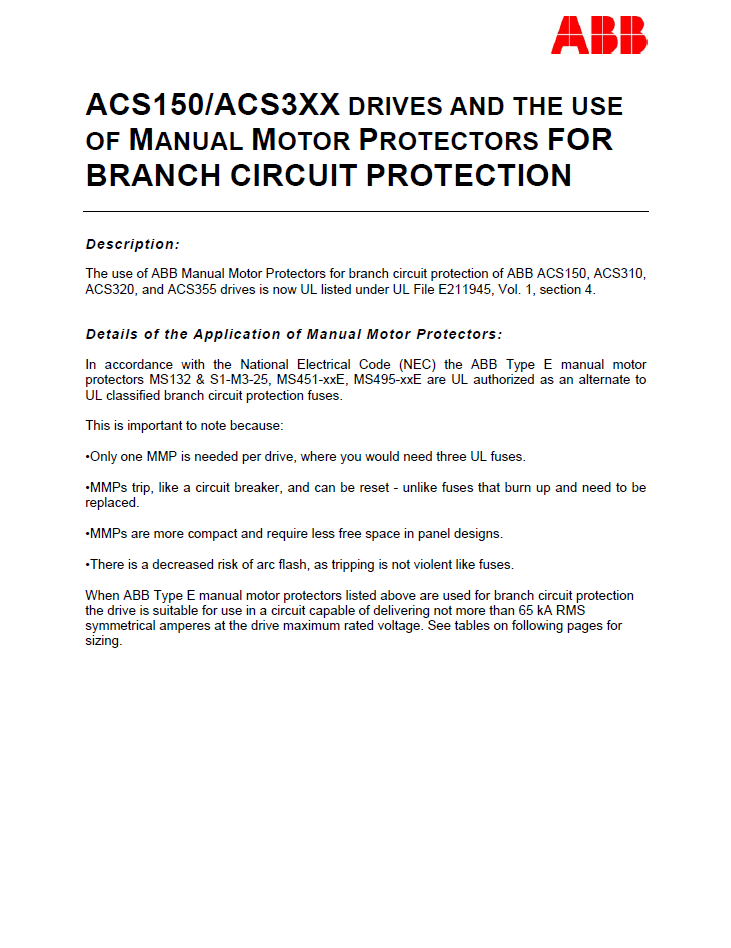 ABB

ACS150/ACS3XX DRIVES AND THE USE OF MANUAL MOTOR PROTECTORS FOR BRANCH CIRCUIT PROTECTION

Description:

The use of ABB Manual Motor Protectors for branch circuit protection of ABB ACS150, ACS310, ACS320, and ACS355 drives is now UL listed under UL File E211945, Vol. 1, section 4.

Details of the Application of Manual Motor Protectors:

In accordance with the National Electrical Code (NEC) the ABB Type E manual motor protectors MS132 & S1-M3-25, MS451-xxE, MS495-xxE are UL authorized as an alternate to UL classified branch circuit protection fuses.

This is important to note because:

•Only one MMP is needed per drive, where you would need three UL fuses.

•MMPs trip, like a circuit breaker, and can be reset - unlike fuses that burn up and need to be replaced.

•MMPs are more compact and require less free space in panel designs.

•There is a decreased risk of arc flash, as tripping is not violent like fuses.

When ABB Type E manual motor protectors listed above are used for branch circuit protection the drive is suitable for use in a circuit capable of delivering not more than 65 kA RMS symmetrical amperes at the drive maximum rated voltage. See tables on following pages for sizing.